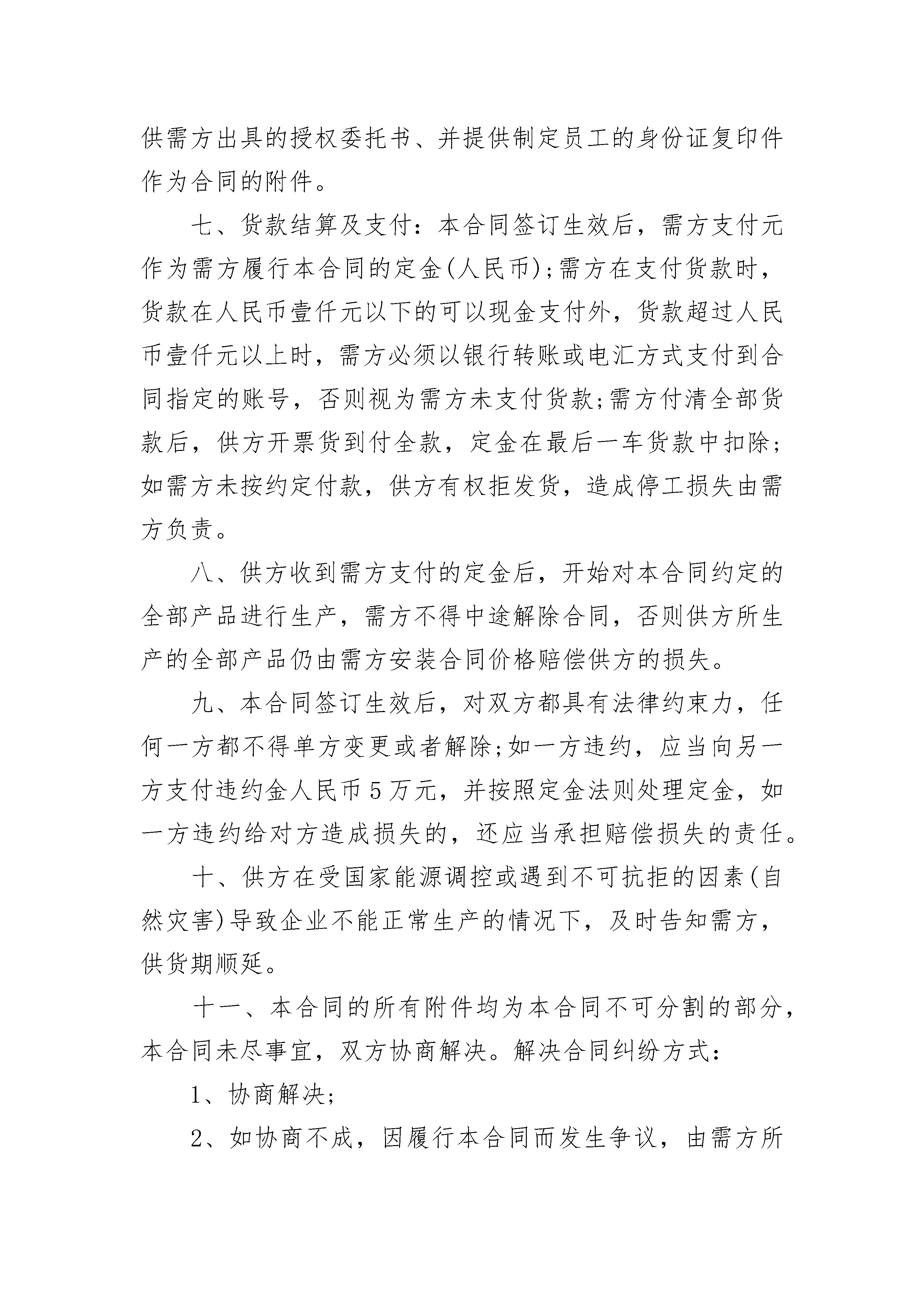 供需方出具的授权委托书、并提供制定员工的身份证复印件作为合同的附件。

七、货款结算及支付：本合同签订生效后，需方支付元作为需方履行本合同的定金(人民币)；需方在支付货款时，货款在人民币壹仟元以下的可以现金支付外，货款超过人民币壹仟元以上时，需方必须以银行转账或电汇方式支付到合同指定的账号，否则视为需方未支付货款；需方付清全部货款后，供方开票货到付全款，定金在最后一车货款中扣除；如需方未按约定付款，供方有权拒发货，造成停工损失由需方负责。

八、供方收到需方支付的定金后，开始对本合同约定的全部产品进行生产，需方不得中途解除合同，否则供方所生产的全部产品仍由需方安装合同价格赔偿供方的损失。

九、本合同签订生效后，对双方都具有法律约束力，任何一方都不得单方变更或者解除；如一方违约，应当向另一方支付违约金人民币5万元，并按照定金法则处理定金，如一方违约给对方造成损失的，还应当承担赔偿损失的责任。

十、供方在受国家能源调控或遇到不可抗拒的因素(自然灾害)导致企业不能正常生产的情况下，及时告知需方，供货期顺延。

十一、本合同的所有附件均为本合同不可分割的部分，本合同未尽事宜，双方协商解决。解决合同纠纷方式：

1、协商解决；

2、如协商不成，因履行本合同而发生争议，由需方所